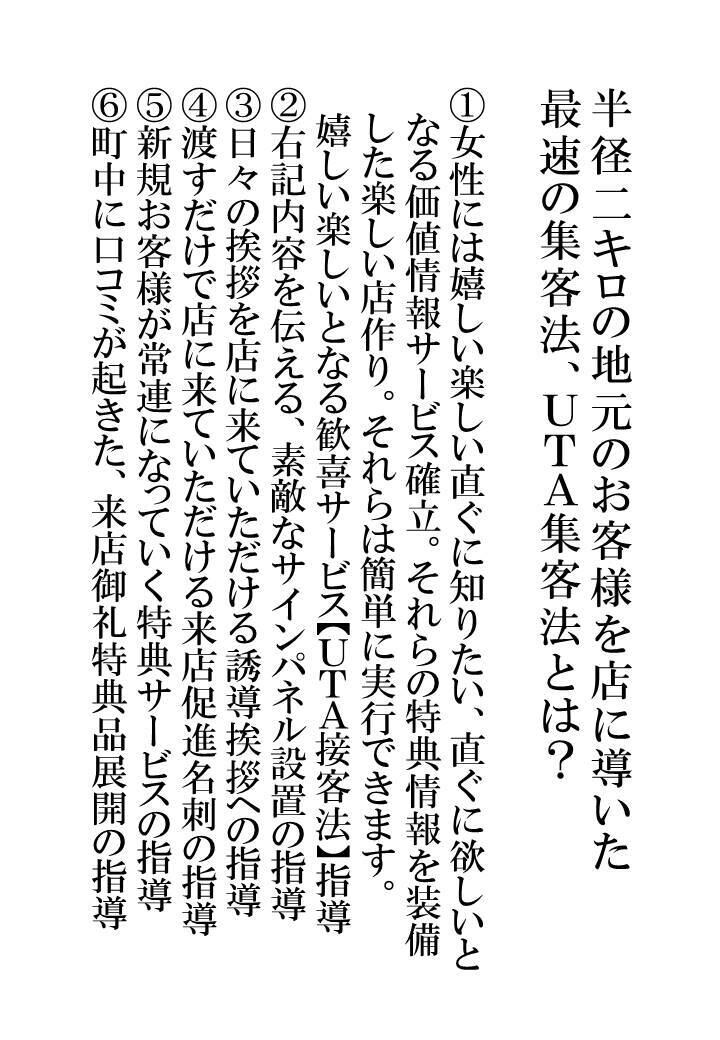 半径二キロの地元のお客様を店に導いた最速の集客法、UTA集客法とは？

①女性には嬉しい楽しい直ぐに知りたい、直ぐに欲しいとなる価値情報サービス確立。それらの特典情報を装備した楽しい店作り。それらは簡単に実行できます。嬉しい楽しいとなる歓喜サービス【UTA接客法】指導
②右記内容を伝える、素敵なサインパネル設置の指導
③日々の挨拶を店に来ていただける誘導挨拶への指導
④渡すだけで店に来ていただける来店促進名刺の指導
⑤新規お客様が常連になっていく特典サービスの指導
⑥町中に口コミが起きた、来店御礼特典品展開の指導